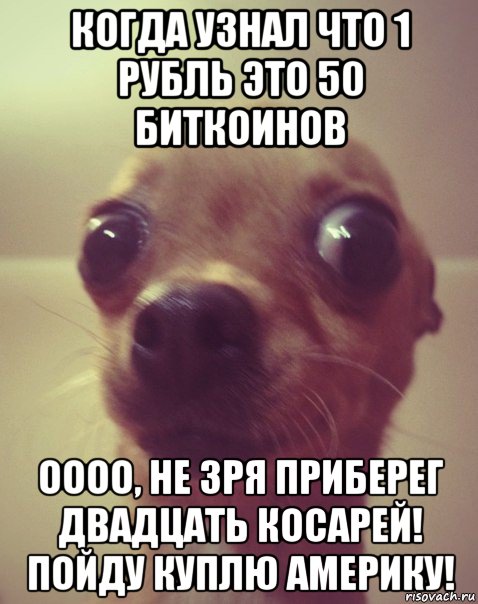 КОГДА УЗНАЛ ЧТО 1 РУБЛЬ ЭТО 50 БИТКОИНОВ

ОООО, НЕ ЗРЯ ПРИБЕРЕГ ДВАДЦАТЬ КОСАРЕЙ! ПОЙДУ КУПЛЮ АМЕРИКУ!

risovach.ru